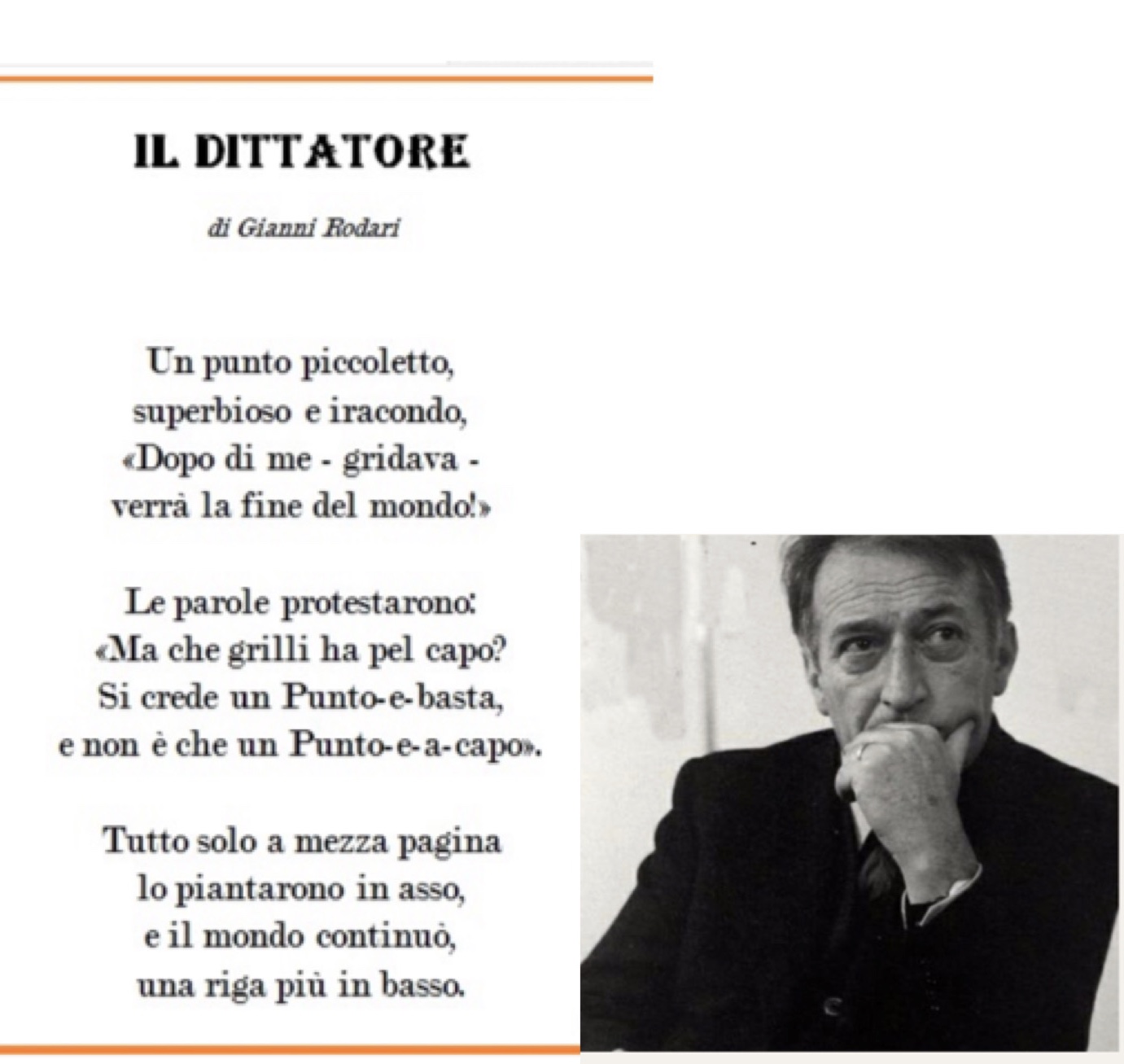 IL DITTATORE

di Gianni Rodari

Un punto piccoletto,
superbioso e iracondo,
«Dopo di me - gridava -
verrà la fine del mondo!»

Le parole protestarono:
«Ma che grilli ha pel capo?
Si crede un Punto-e-basta,
e non è che un Punto-e-a-capo».

Tutto solo a mezza pagina
lo piantarono in asso,
e il mondo continuò,
una riga più in basso.